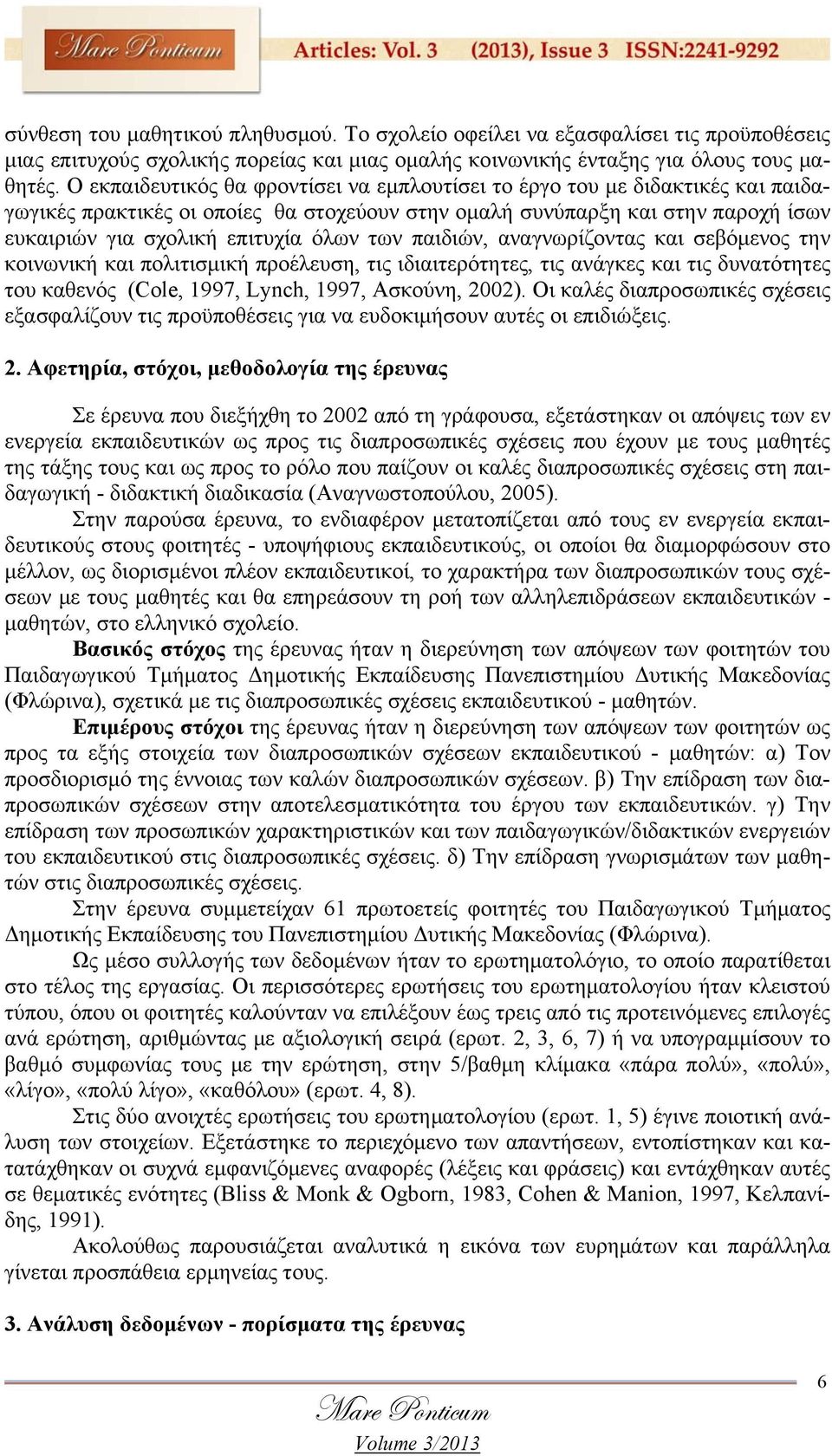 Mare Ponticum Articles: Vol. 3 (2013), Issue 3 ISSN:2241-9292

σύνθεση του μαθητικού πληθυσμού. Το σχολείο οφείλει να εξασφαλίσει τις προϋποθέσεις μιας επιτυχούς σχολικής πορείας και μιας ομαλής κοινωνικής ένταξης για όλους τους μαθητές. Ο εκπαιδευτικός θα φροντίσει να εμπλουτίσει το έργο του με διδακτικές και παιδαγωγικές πρακτικές οι οποίες θα στοχεύουν στην ομαλή συνύπαρξη και στην παροχή ίσων ευκαιριών για σχολική επιτυχία όλων των παιδιών, αναγνωρίζοντας και σεβόμενος την κοινωνική και πολιτισμική προέλευση, τις ιδιαιτερότητες, τις ανάγκες και τις δυνατότητες του καθενός (Cole, 1997, Lynch, 1997, Ασκούνη, 2002). Οι καλές διαπροσωπικές σχέσεις εξασφαλίζουν τις προϋποθέσεις για να ευδοκιμήσουν αυτές οι επιδιώξεις.

2. Αφετηρία, στόχοι, μεθοδολογία της έρευνας

Σε έρευνα που διεξήχθη το 2002 από τη γράφουσα, εξετάστηκαν οι απόψεις των εν ενεργεία εκπαιδευτικών ως προς τις διαπροσωπικές σχέσεις που έχουν με τους μαθητές της τάξης τους και ως προς το ρόλο που παίζουν οι καλές διαπροσωπικές σχέσεις στη παιδαγωγική - διδακτική διαδικασία (Αναγνωστοπούλου, 2005).

Στην παρούσα έρευνα, το ενδιαφέρον μετατοπίζεται από τους εν ενεργεία εκπαιδευτικούς στους φοιτητές - υποψήφιους εκπαιδευτικούς, οι οποίοι θα διαμορφώσουν στο μέλλον, ως διορισμένοι πλέον εκπαιδευτικοί, το χαρακτήρα των διαπροσωπικών τους σχέσεων με τους μαθητές και θα επηρεάσουν τη ροή των αλληλεπιδράσεων εκπαιδευτικών - μαθητών, στο ελληνικό σχολείο.

Βασικός στόχος της έρευνας ήταν η διερεύνηση των απόψεων των φοιτητών του Παιδαγωγικού Τμήματος Δημοτικής Εκπαίδευσης Πανεπιστημίου Δυτικής Μακεδονίας (Φλώρινα), σχετικά με τις διαπροσωπικές σχέσεις εκπαιδευτικού - μαθητών.

Επιμέρους στόχοι της έρευνας ήταν η διερεύνηση των απόψεων των φοιτητών ως προς τα εξής στοιχεία των διαπροσωπικών σχέσεων εκπαιδευτικού - μαθητών: α) Τον προσδιορισμό της έννοιας των καλών διαπροσωπικών σχέσεων. β) Την επίδραση των διαπροσωπικών σχέσεων στην αποτελεσματικότητα του έργου των εκπαιδευτικών. γ) Την επίδραση των προσωπικών χαρακτηριστικών και των παιδαγωγικών/διδακτικών ενεργειών του εκπαιδευτικού στις διαπροσωπικές σχέσεις. δ) Την επίδραση γνωρισμάτων των μαθητών στις διαπροσωπικές σχέσεις.

Στην έρευνα συμμετείχαν 61 πρωτοετείς φοιτητές του Παιδαγωγικού Τμήματος Δημοτικής Εκπαίδευσης του Πανεπιστημίου Δυτικής Μακεδονίας (Φλώρινα).

Ως μέσο συλλογής των δεδομένων ήταν το ερωτηματολόγιο, το οποίο παρατίθεται στο τέλος της εργασίας. Οι περισσότερες ερωτήσεις του ερωτηματολογίου ήταν κλειστού τύπου, όπου οι φοιτητές καλούνταν να επιλέξουν έως τρεις από τις προτεινόμενες επιλογές ανά ερώτηση, αριθμώντας με αξιολογική σειρά (ερωτ. 2, 3, 6, 7) ή να υπογραμμίσουν το βαθμό συμφωνίας τους με την ερώτηση, στην 5/βαθμη κλίμακα «πάρα πολύ», «πολύ», «λίγο», «πολύ λίγο», «καθόλου» (ερωτ. 4, 8).

Στις δύο ανοιχτές ερωτήσεις του ερωτηματολογίου (ερωτ. 1, 5) έγινε ποιοτική ανάλυση των στοιχείων. Εξετάστηκε το περιεχόμενο των απαντήσεων, εντοπίστηκαν και κατατάχθηκαν οι συχνά εμφανιζόμενες αναφορές (λέξεις και φράσεις) και εντάχθηκαν αυτές σε θεματικές ενότητες (Bliss & Monk & Ogborn, 1983, Cohen & Manion, 1997, Κελπανίδης, 1991).

Ακολούθως παρουσιάζεται αναλυτικά η εικόνα των ευρημάτων και παράλληλα γίνεται προσπάθεια ερμηνείας τους.

3. Ανάλυση δεδομένων - πορίσματα της έρευνας

6

Mare Ponticum
Volume 3/2013